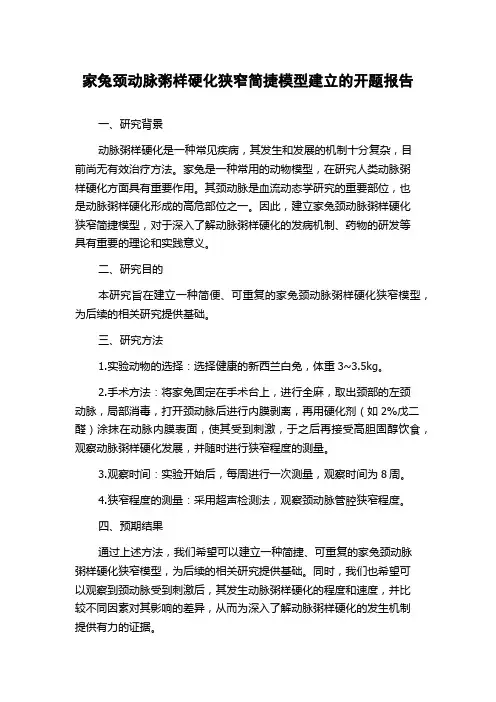 家兔颈动脉粥样硬化狭窄简捷模型建立的开题报告

一、研究背景

动脉粥样硬化是一种常见疾病，其发生和发展的机制十分复杂，目前尚无有效治疗方法。家兔是一种常用的动物模型，在研究人类动脉粥样硬化方面具有重要作用。其颈动脉是血流动态学研究的重要部位，也是动脉粥样硬化形成的高危部位之一。因此，建立家兔颈动脉粥样硬化狭窄简捷模型，对于深入了解动脉粥样硬化的发病机制、药物的研发等具有重要的理论和实践意义。

二、研究目的

本研究旨在建立一种简便、可重复的家兔颈动脉粥样硬化狭窄模型，为后续的相关研究提供基础。

三、研究方法

1.实验动物的选择：选择健康的新西兰白兔，体重 3~3.5kg。

2.手术方法：将家兔固定在手术台上，进行全麻，取出颈部的左颈动脉，局部消毒，打开颈动脉后进行内膜剥离，再用硬化剂（如 2%戊二醛）涂抹在动脉内膜表面，使其受到刺激，于之后再接受高胆固醇饮食，观察动脉粥样硬化发展，并随时进行狭窄程度的测量。

3.观察时间：实验开始后，每周进行一次测量，观察时间为 8 周。

4.狭窄程度的测量：采用超声检测法，观察颈动脉管腔狭窄程度。

四、预期结果

通过上述方法，我们希望可以建立一种简捷、可重复的家兔颈动脉粥样硬化狭窄模型，为后续的相关研究提供基础。同时，我们也希望可以观察到颈动脉受到刺激后，其发生动脉粥样硬化的程度和速度，并比较不同因素对其影响的差异，从而为深入了解动脉粥样硬化的发生机制提供有力的证据。